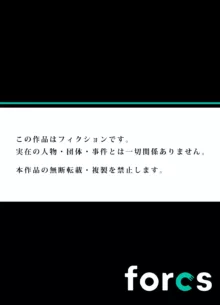 この作品はフィクションです。
実在の人物・団体・事件とは一切関係ありません。

本作品の無断転載・複製を禁止します。

forcs